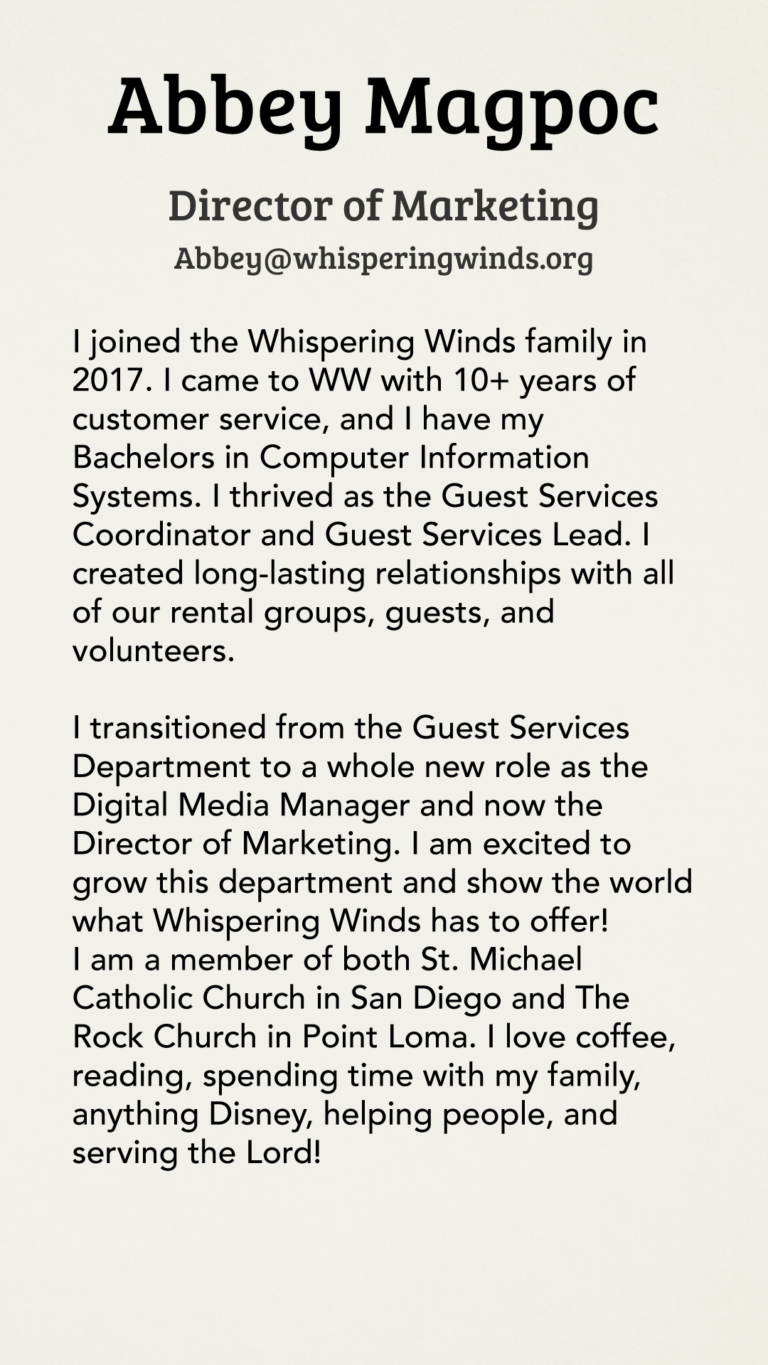 Abbey Magpoc

Director of Marketing

Abbey@whisperingwinds.org

I joined the Whispering Winds family in 2017. I came to WW with 10+ years of customer service, and I have my Bachelors in Computer Information Systems. I thrived as the Guest Services Coordinator and Guest Services Lead. I created long-lasting relationships with all of our rental groups, guests, and volunteers.

I transitioned from the Guest Services Department to a whole new role as the Digital Media Manager and now the Director of Marketing. I am excited to grow this department and show the world what Whispering Winds has to offer!
I am a member of both St. Michael Catholic Church in San Diego and The Rock Church in Point Loma. I love coffee, reading, spending time with my family, anything Disney, helping people, and serving the Lord!